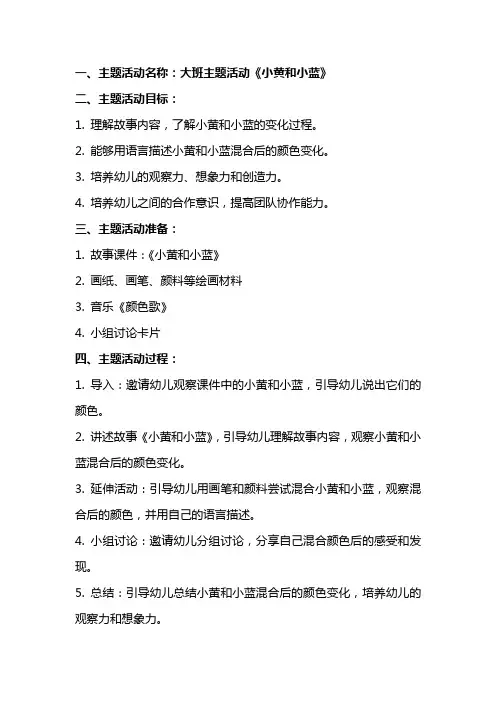 一、主题活动名称：大班主题活动《小黄和小蓝》

二、主题活动目标：

1. 理解故事内容，了解小黄和小蓝的变化过程。

2. 能够用语言描述小黄和小蓝混合后的颜色变化。

3. 培养幼儿的观察力、想象力和创造力。

4. 培养幼儿之间的合作意识，提高团队协作能力。

三、主题活动准备：

1. 故事课件：《小黄和小蓝》

2. 画纸、画笔、颜料等绘画材料

3. 音乐《颜色歌》

4. 小组讨论卡片

四、主题活动过程：

1. 导入：邀请幼儿观察课件中的小黄和小蓝，引导幼儿说出它们的颜色。

2. 讲述故事《小黄和小蓝》，引导幼儿理解故事内容，观察小黄和小蓝混合后的颜色变化。

3. 延伸活动：引导幼儿用画笔和颜料尝试混合小黄和小蓝，观察混合后的颜色，并用自己的语言描述。

4. 小组讨论：邀请幼儿分组讨论，分享自己混合颜色后的感受和发现。

5. 总结：引导幼儿总结小黄和小蓝混合后的颜色变化，培养幼儿的观察力和想象力。